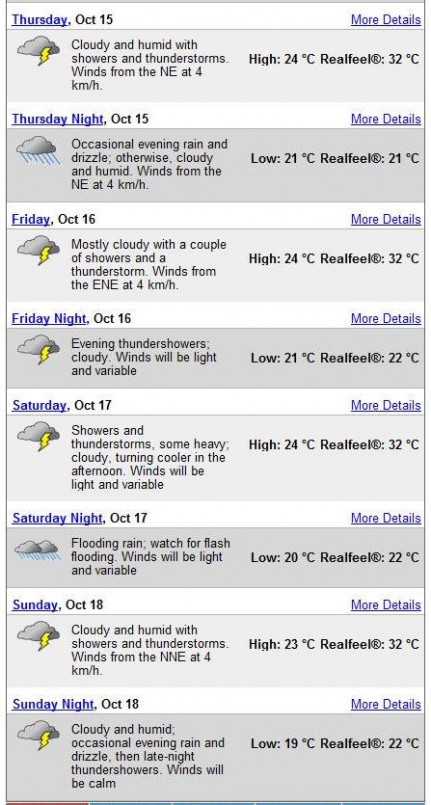 Thursday, Oct 15 More Details

Cloudy and humid with showers and thunderstorms. Winds from the NE at 4 km/h. High: 24 °C Realfeel®: 32 °C

Thursday Night, Oct 15 More Details

Occasional evening rain and drizzle; otherwise, cloudy and humid. Winds from the NE at 4 km/h. Low: 21 °C Realfeel®: 21 °C

Friday, Oct 16 More Details

Mostly cloudy with a couple of showers and a thunderstorm. Winds from the ENE at 4 km/h. High: 24 °C Realfeel®: 32 °C

Friday Night, Oct 16 More Details

Evening thundershowers; cloudy. Winds will be light and variable Low: 21 °C Realfeel®: 22 °C

Saturday, Oct 17 More Details

Showers and thunderstorms, some heavy; cloudy, turning cooler in the afternoon. Winds will be light and variable High: 24 °C Realfeel®: 32 °C

Saturday Night, Oct 17 More Details

Flooding rain; watch for flash flooding. Winds will be light and variable Low: 20 °C Realfeel®: 22 °C

Sunday, Oct 18 More Details

Cloudy and humid with showers and thunderstorms. Winds from the NNE at 4 km/h. High: 23 °C Realfeel®: 32 °C

Sunday Night, Oct 18 More Details

Cloudy and humid; occasional evening rain and drizzle, then late-night thundershowers. Winds will be calm Low: 19 °C Realfeel®: 22 °C